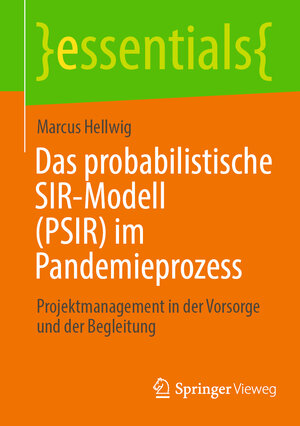 }essentials{

Marcus Hellwig

Das probabilistische SIR-Modell (PSIR) im Pandemieprozess

Projektmanagement in der Vorsorge und der Begleitung

Springer Vieweg